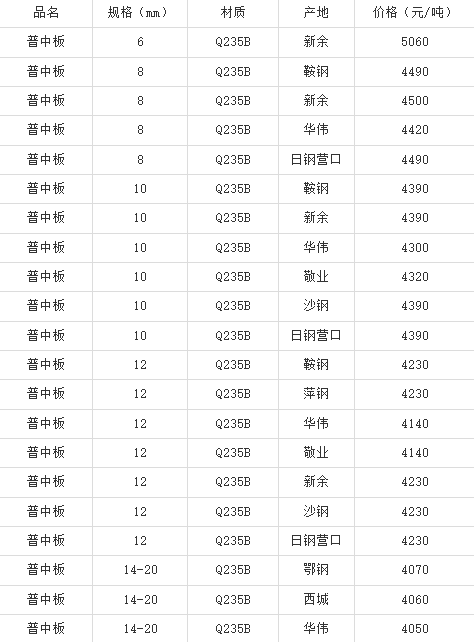 | 品名 | 规格（mm） | 材质 | 产地 | 价格（元/吨） |
|---|---|---|---|---|
| 普中板 | 6 | Q235B | 新余 | 5060 |
| 普中板 | 8 | Q235B | 鞍钢 | 4490 |
| 普中板 | 8 | Q235B | 新余 | 4500 |
| 普中板 | 8 | Q235B | 华伟 | 4420 |
| 普中板 | 8 | Q235B | 日钢营口 | 4490 |
| 普中板 | 10 | Q235B | 鞍钢 | 4390 |
| 普中板 | 10 | Q235B | 新余 | 4390 |
| 普中板 | 10 | Q235B | 华伟 | 4300 |
| 普中板 | 10 | Q235B | 敬业 | 4320 |
| 普中板 | 10 | Q235B | 沙钢 | 4390 |
| 普中板 | 10 | Q235B | 日钢营口 | 4390 |
| 普中板 | 12 | Q235B | 鞍钢 | 4230 |
| 普中板 | 12 | Q235B | 萍钢 | 4230 |
| 普中板 | 12 | Q235B | 华伟 | 4140 |
| 普中板 | 12 | Q235B | 敬业 | 4140 |
| 普中板 | 12 | Q235B | 新余 | 4230 |
| 普中板 | 12 | Q235B | 沙钢 | 4230 |
| 普中板 | 12 | Q235B | 日钢营口 | 4230 |
| 普中板 | 14-20 | Q235B | 鄂钢 | 4070 |
| 普中板 | 14-20 | Q235B | 西城 | 4060 |
| 普中板 | 14-20 | Q235B | 华伟 | 4050 |